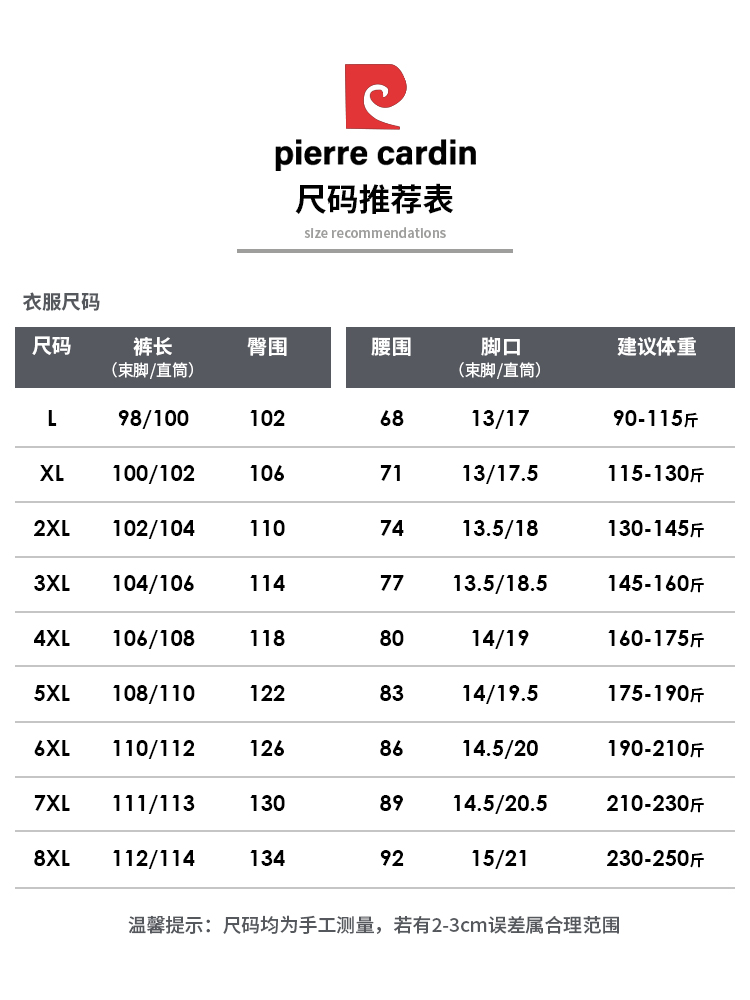 pierre cardin
尺码推荐表
size recommendations

衣服尺码

| 尺码 | 裤长（束脚/直筒） | 臀围 | 腰围 | 脚口（束脚/直筒） | 建议体重 |
|---|---|---|---|---|---|
| L | 98/100 | 102 | 68 | 13/17 | 90-115斤 |
| XL | 100/102 | 106 | 71 | 13/17.5 | 115-130斤 |
| 2XL | 102/104 | 110 | 74 | 13.5/18 | 130-145斤 |
| 3XL | 104/106 | 114 | 77 | 13.5/18.5 | 145-160斤 |
| 4XL | 106/108 | 118 | 80 | 14/19 | 160-175斤 |
| 5XL | 108/110 | 122 | 83 | 14/19.5 | 175-190斤 |
| 6XL | 110/112 | 126 | 86 | 14.5/20 | 190-210斤 |
| 7XL | 111/113 | 130 | 89 | 14.5/20.5 | 210-230斤 |
| 8XL | 112/114 | 134 | 92 | 15/21 | 230-250斤 |

温馨提示：尺码均为手工测量，若有2-3cm误差属合理范围